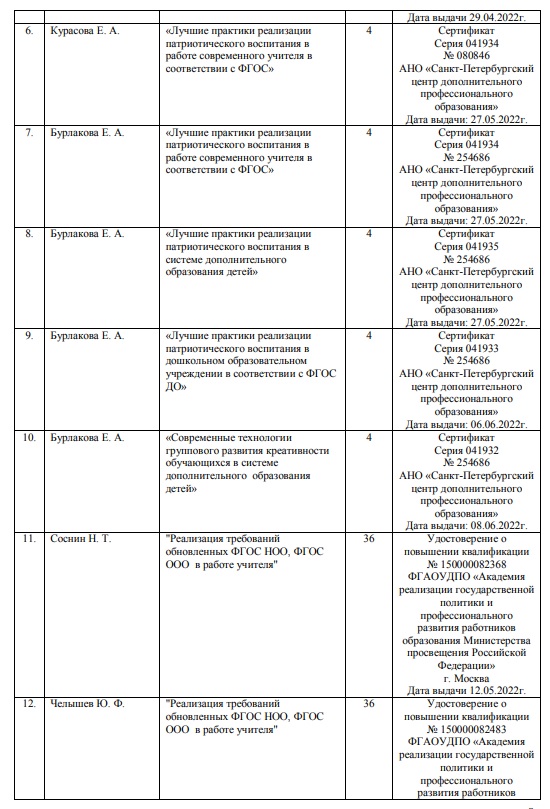 | | | | | Дата выдачи 29.04.2022г. |
|---|---|---|---|---|
| 6. | Курасова Е. А. | «Лучшие практики реализации патриотического воспитания в работе современного учителя в соответствии с ФГОС» | 4 | Сертификат Серия 041934 № 080846 АНО «Санкт-Петербургский центр дополнительного профессионального образования» Дата выдачи: 27.05.2022г. |
| 7. | Бурлакова Е. А. | «Лучшие практики реализации патриотического воспитания в работе современного учителя в соответствии с ФГОС» | 4 | Сертификат Серия 041934 № 254686 АНО «Санкт-Петербургский центр дополнительного профессионального образования» Дата выдачи: 27.05.2022г. |
| 8. | Бурлакова Е. А. | «Лучшие практики реализации патриотического воспитания в системе дополнительного образования детей» | 4 | Сертификат Серия 041935 № 254686 АНО «Санкт-Петербургский центр дополнительного профессионального образования» Дата выдачи: 27.05.2022г. |
| 9. | Бурлакова Е. А. | «Лучшие практики реализации патриотического воспитания в дошкольном образовательном учреждении в соответствии с ФГОС ДО» | 4 | Сертификат Серия 041933 № 254686 АНО «Санкт-Петербургский центр дополнительного профессионального образования» Дата выдачи: 06.06.2022г. |
| 10. | Бурлакова Е. А. | «Современные технологии группового развития креативности обучающихся в системе дополнительного образования детей» | 4 | Сертификат Серия 041932 № 254686 АНО «Санкт-Петербургский центр дополнительного профессионального образования» Дата выдачи: 08.06.2022г. |
| 11. | Соснин Н. Т. | "Реализация требований обновленных ФГОС НОО, ФГОС ООО в работе учителя" | 36 | Удостоверение о повышении квалификации № 150000082368 ФГАОУДПО «Академия реализации государственной политики и профессионального развития работников образования Министерства просвещения Российской Федерации» г. Москва Дата выдачи 12.05.2022г. |
| 12. | Челышев Ю. Ф. | "Реализация требований обновленных ФГОС НОО, ФГОС ООО в работе учителя" | 36 | Удостоверение о повышении квалификации № 150000082483 ФГАОУДПО «Академия реализации государственной политики и профессионального развития работников |